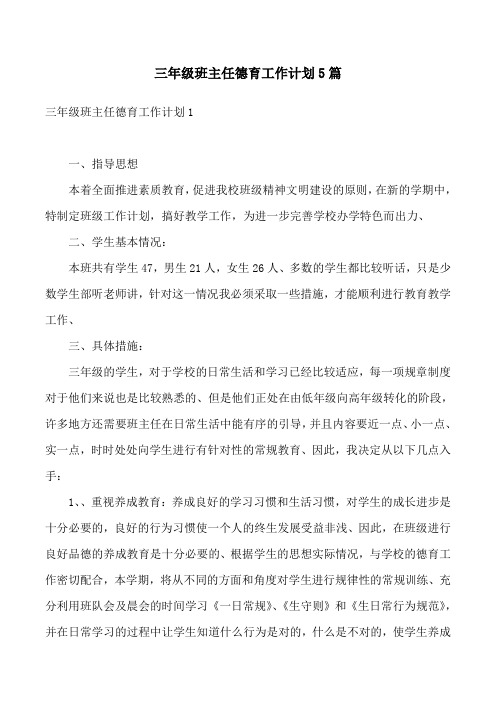 三年级班主任德育工作计划5篇

三年级班主任德育工作计划1

一、指导思想

本着全面推进素质教育，促进我校班级精神文明建设的原则，在新的学期中，特制定班级工作计划，搞好教学工作，为进一步完善学校办学特色而出力、

二、学生基本情况：

本班共有学生47，男生21人，女生26人、多数的学生都比较听话，只是少数学生部听老师讲，针对这一情况我必须采取一些措施，才能顺利进行教育教学工作、

三、具体措施：

三年级的学生，对于学校的日常生活和学习已经比较适应，每一项规章制度对于他们来说也是比较熟悉的、但是他们正处在由低年级向高年级转化的阶段，许多地方还需要班主任在日常生活中能有序的引导，并且内容要近一点、小一点、实一点，时时处处向学生进行有针对性的常规教育、因此，我决定从以下几点入手：

1、、重视养成教育：养成良好的学习习惯和生活习惯，对学生的成长进步是十分必要的，良好的行为习惯使一个人的终生发展受益非浅、因此，在班级进行良好品德的养成教育是十分必要的、根据学生的思想实际情况，与学校的德育工作密切配合，本学期，将从不同的方面和角度对学生进行规律性的常规训练、充分利用班队会及晨会的时间学习《一日常规》、《生守则》和《生日常行为规范》，并在日常学习的过程中让学生知道什么行为是对的，什么是不对的，使学生养成